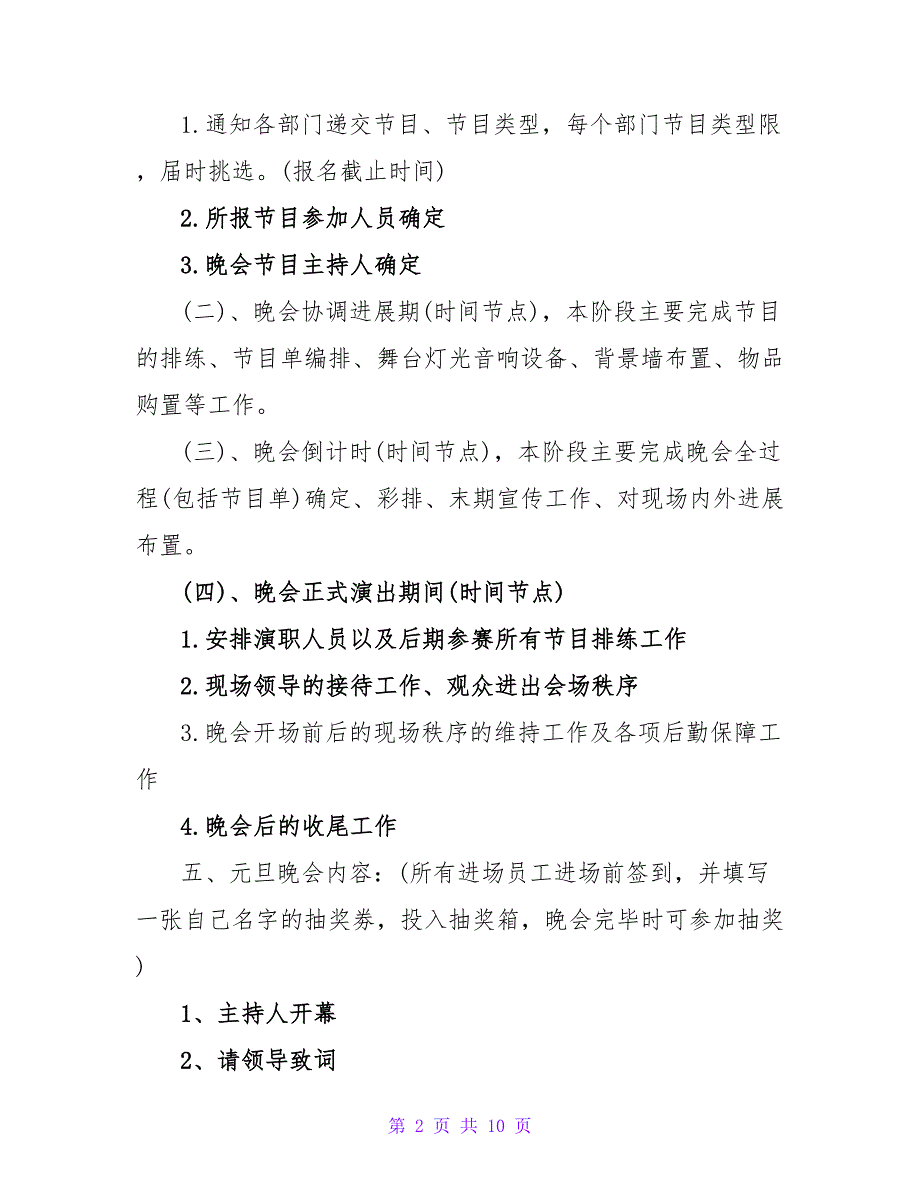 1.通知各部门递交节目、节目类型，每个部门节目类型限，届时挑选。(报名截止时间)

2.所报节目参加人员确定

3.晚会节目主持人确定

(二)、晚会协调进展期(时间节点)，本阶段主要完成节目的排练、节目单编排、舞台灯光音响设备、背景墙布置、物品购置等工作。

(三)、晚会倒计时(时间节点)，本阶段主要完成晚会全过程(包括节目单)确定、彩排、末期宣传工作、对现场内外进展布置。

(四)、晚会正式演出期间(时间节点)

1.安排演职人员以及后期参赛所有节目排练工作

2.现场领导的接待工作、观众进出会场秩序

3.晚会开场前后的现场秩序的维持工作及各项后勤保障工作

4.晚会后的收尾工作

五、元旦晚会内容：(所有进场员工进场前签到，并填写一张自己名字的抽奖券，投入抽奖箱，晚会完毕时可参加抽奖)

1、主持人开幕

2、请领导致词

第 2 页 共 10 页